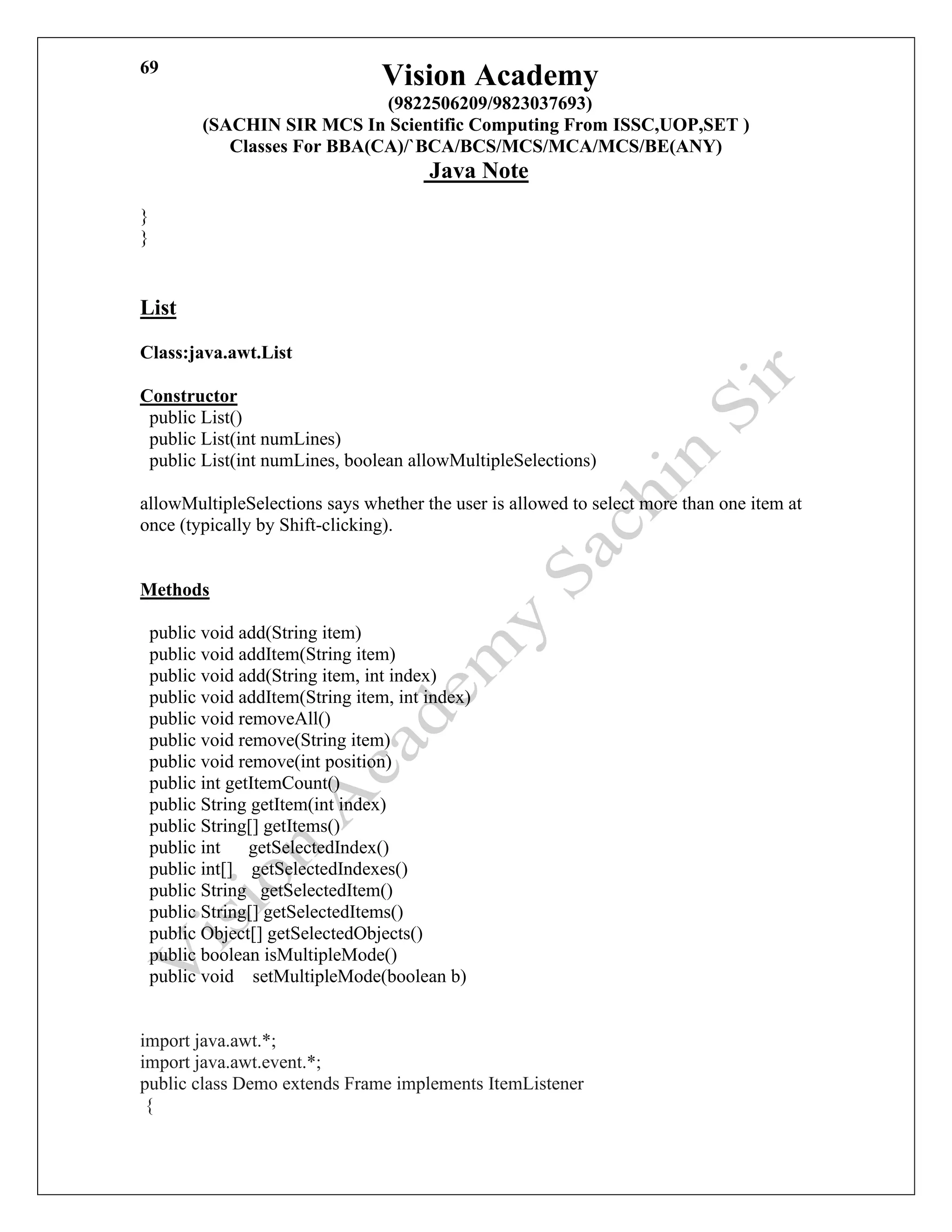 69

Vision Academy
(9822506209/9823037693)
(SACHIN SIR MCS In Scientific Computing From ISSC,UOP,SET )
Classes For BBA(CA)/`BCA/BCS/MCS/MCA/MCS/BE(ANY)
Java Note

}
}

List

Class:java.awt.List

Constructor
public List()
public List(int numLines)
public List(int numLines, boolean allowMultipleSelections)

allowMultipleSelections says whether the user is allowed to select more than one item at once (typically by Shift-clicking).

Methods

public void add(String item)
public void addItem(String item)
public void add(String item, int index)
public void addItem(String item, int index)
public void removeAll()
public void remove(String item)
public void remove(int position)
public int getItemCount()
public String getItem(int index)
public String[] getItems()
public int getSelectedIndex()
public int[] getSelectedIndexes()
public String getSelectedItem()
public String[] getSelectedItems()
public Object[] getSelectedObjects()
public boolean isMultipleMode()
public void setMultipleMode(boolean b)

import java.awt.*;
import java.awt.event.*;
public class Demo extends Frame implements ItemListener
{

Vision Academy Sachin Sir